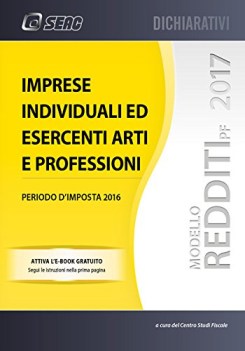 SEAC

DICHIARATIVI

IMPRESE INDIVIDUALI ED ESERCENTI ARTI E PROFESSIONI

PERIODO D'IMPOSTA 2016

ATTIVA L'E-BOOK GRATUITO
Segui le istruzioni nella prima pagina

MODELLO REDDITI PF 2017

a cura del Centro Studi Fiscale